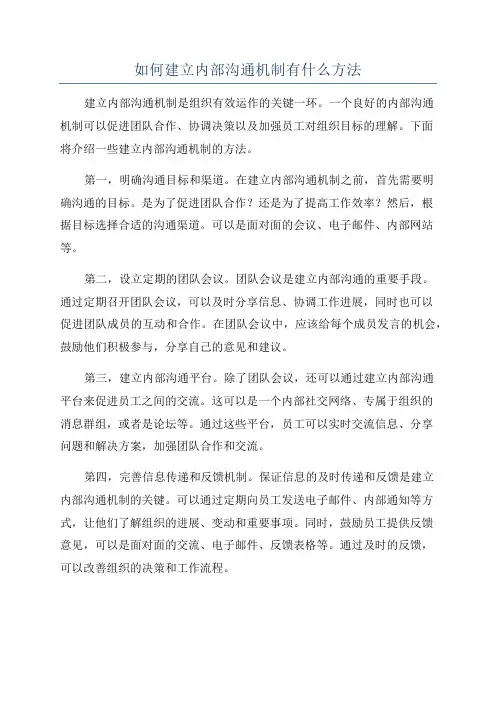 如何建立内部沟通机制有什么方法

建立内部沟通机制是组织有效运作的关键一环。一个良好的内部沟通机制可以促进团队合作、协调决策以及加强员工对组织目标的理解。下面将介绍一些建立内部沟通机制的方法。

第一，明确沟通目标和渠道。在建立内部沟通机制之前，首先需要明确沟通的目标。是为了促进团队合作？还是为了提高工作效率？然后，根据目标选择合适的沟通渠道。可以是面对面的会议、电子邮件、内部网站等。

第二，设立定期的团队会议。团队会议是建立内部沟通的重要手段。通过定期召开团队会议，可以及时分享信息、协调工作进展，同时也可以促进团队成员的互动和合作。在团队会议中，应该给每个成员发言的机会，鼓励他们积极参与，分享自己的意见和建议。

第三，建立内部沟通平台。除了团队会议，还可以通过建立内部沟通平台来促进员工之间的交流。这可以是一个内部社交网络、专属于组织的消息群组，或者是论坛等。通过这些平台，员工可以实时交流信息、分享问题和解决方案，加强团队合作和交流。

第四，完善信息传递和反馈机制。保证信息的及时传递和反馈是建立内部沟通机制的关键。可以通过定期向员工发送电子邮件、内部通知等方式，让他们了解组织的进展、变动和重要事项。同时，鼓励员工提供反馈意见，可以是面对面的交流、电子邮件、反馈表格等。通过及时的反馈，可以改善组织的决策和工作流程。